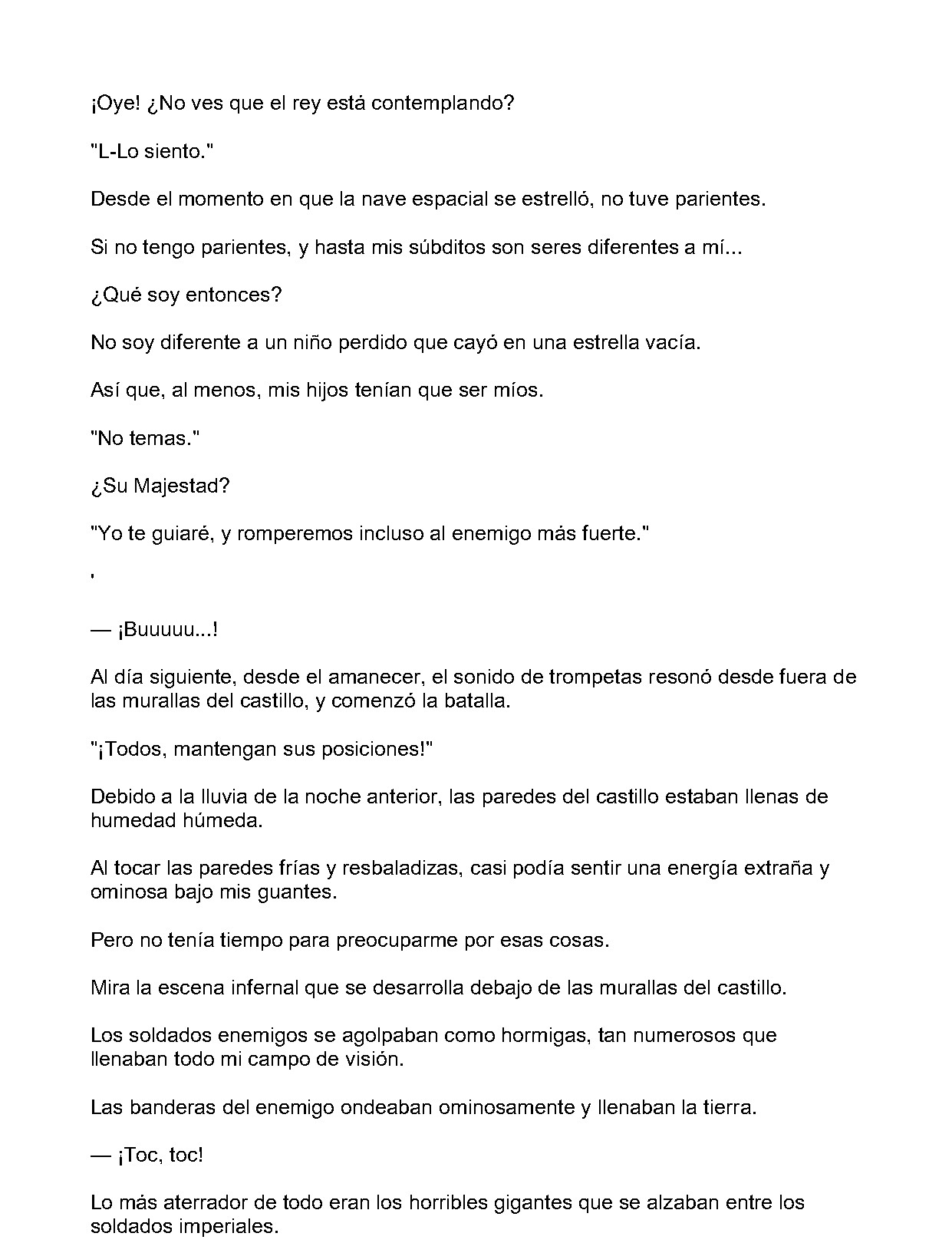 ¡Oye! ¿No ves que el rey está contemplando?

"L-Lo siento."

Desde el momento en que la nave espacial se estrelló, no tuve parientes.

Si no tengo parientes, y hasta mis súbditos son seres diferentes a mí...

¿Qué soy entonces?

No soy diferente a un niño perdido que cayó en una estrella vacía.

Así que, al menos, mis hijos tenían que ser míos.

"No temas."

¿Su Majestad?

"Yo te guiaré, y romperemos incluso al enemigo más fuerte."

'

— ¡Buuuuu...!

Al día siguiente, desde el amanecer, el sonido de trompetas resonó desde fuera de las murallas del castillo, y comenzó la batalla.

"¡Todos, mantengan sus posiciones!"

Debido a la lluvia de la noche anterior, las paredes del castillo estaban llenas de humedad húmeda.

Al tocar las paredes frías y resbaladizas, casi podía sentir una energía extraña y ominosa bajo mis guantes.

Pero no tenía tiempo para preocuparme por esas cosas.

Mira la escena infernal que se desarrolla debajo de las murallas del castillo.

Los soldados enemigos se agolpaban como hormigas, tan numerosos que llenaban todo mi campo de visión.

Las banderas del enemigo ondeaban ominosamente y llenaban la tierra.

— ¡Toc, toc!

Lo más aterrador de todo eran los horribles gigantes que se alzaban entre los soldados imperiales.